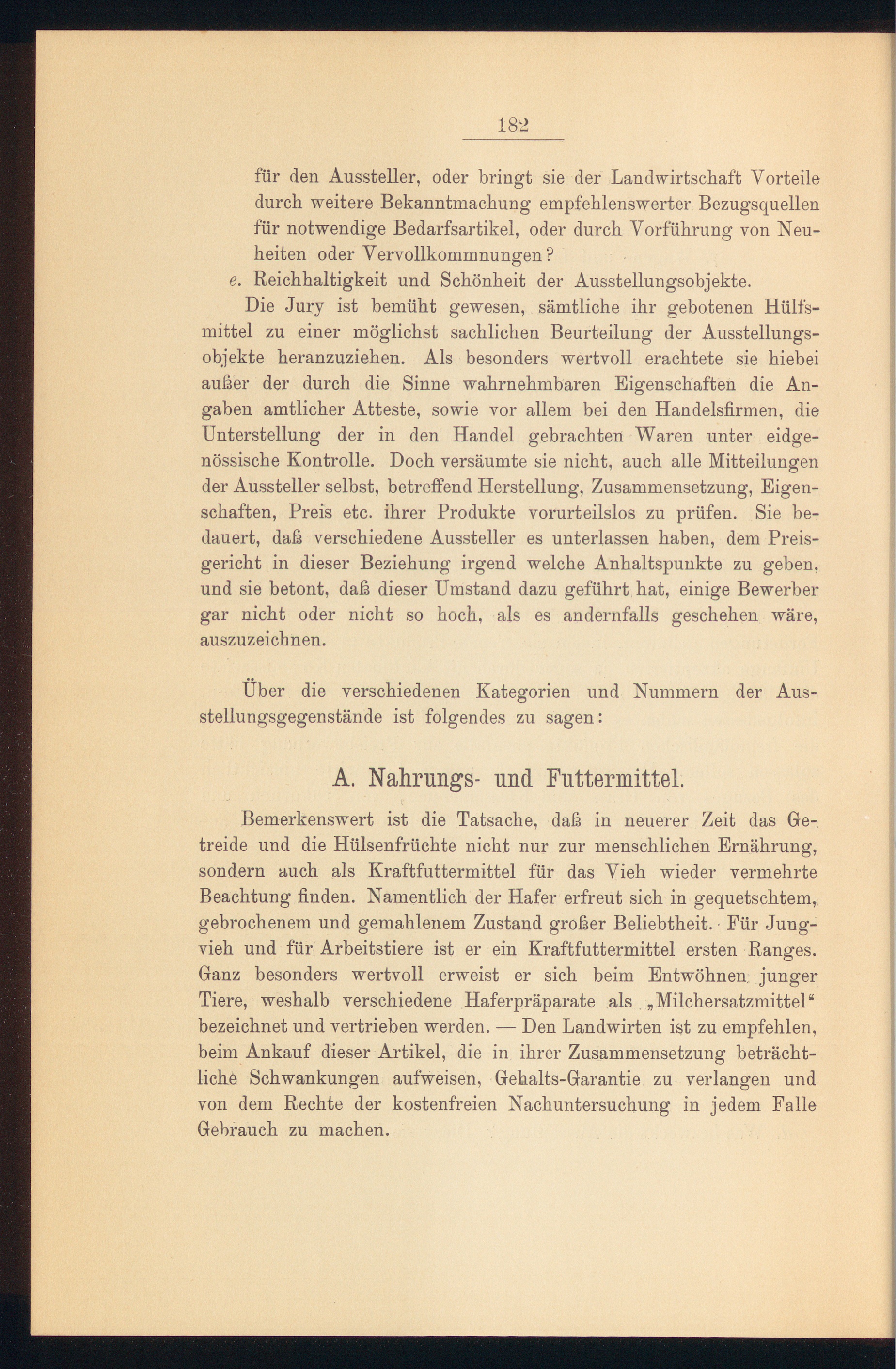 182

für den Aussteller, oder bringt sie der Landwirtschaft Vorteile durch weitere Bekanntmachung empfehlenswerter Bezugsquellen für notwendige Bedarfsartikel, oder durch Vorführung von Neuheiten oder Vervollkommnungen?

e. Reichhaltigkeit und Schönheit der Ausstellungsobjekte.

Die Jury ist bemüht gewesen, sämtliche ihr gebotenen Hülfsmittel zu einer möglichst sachlichen Beurteilung der Ausstellungsobjekte heranzuziehen. Als besonders wertvoll erachtete sie hiebei außer der durch die Sinne wahrnehmbaren Eigenschaften die Angaben amtlicher Atteste, sowie vor allem bei den Handelsfirmen, die Unterstellung der in den Handel gebrachten Waren unter eidgenössische Kontrolle. Doch versäumte sie nicht, auch alle Mitteilungen der Aussteller selbst, betreffend Herstellung, Zusammensetzung, Eigenschaften, Preis etc. ihrer Produkte vorurteilslos zu prüfen. Sie bedauert, daß verschiedene Aussteller es unterlassen haben, dem Preisgericht in dieser Beziehung irgend welche Anhaltspunkte zu geben, und sie betont, daß dieser Umstand dazu geführt hat, einige Bewerber gar nicht oder nicht so hoch, als es andernfalls geschehen wäre, auszuzeichnen.

Über die verschiedenen Kategorien und Nummern der Ausstellungsgegenstände ist folgendes zu sagen:

A. Nahrungs- und Futtermittel.

Bemerkenswert ist die Tatsache, daß in neuerer Zeit das Getreide und die Hülsenfrüchte nicht nur zur menschlichen Ernährung, sondern auch als Kraftfuttermittel für das Vieh wieder vermehrte Beachtung finden. Namentlich der Hafer erfreut sich in gequetschtem, gebrochenem und gemahlenem Zustand großer Beliebtheit. Für Jungvieh und für Arbeitstiere ist er ein Kraftfuttermittel ersten Ranges. Ganz besonders wertvoll erweist er sich beim Entwöhnen junger Tiere, weshalb verschiedene Haferpräparate als „Milchersatzmittel“ bezeichnet und vertrieben werden. — Den Landwirten ist zu empfehlen, beim Ankauf dieser Artikel, die in ihrer Zusammensetzung beträchtliche Schwankungen aufweisen, Gehalts-Garantie zu verlangen und von dem Rechte der kostenfreien Nachuntersuchung in jedem Falle Gebrauch zu machen.